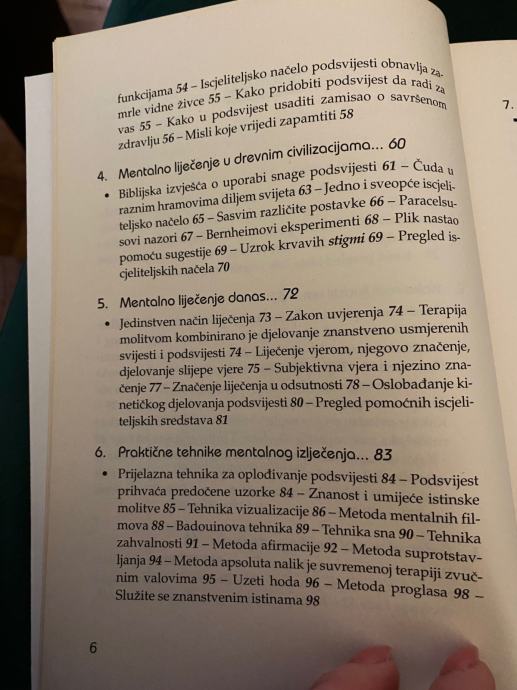 funkcijama 54 – Iscjeliteljsko načelo podsvijesti obnavlja zamrle vidne živce 55 – Kako pridobiti podsvijest da radi za vas 55 – Kako u podsvijest usaditi zamisao o savršenom zdravlju 56 – Misli koje vrijedi zapamtiti 58

4. Mentalno liječenje u drevnim civilizacijama... 60

• Biblijska izvješća o uporabi snage podsvijesti 61 – Čuda u raznim hramovima diljem svijeta 63 – Jedno i sveopće iscjeliteljsko načelo 65 – Sasvim različite postavke 66 – Paracelsusovi nazori 67 – Bernheimovi eksperimenti 68 – Plik nastao pomoću sugestije 69 – Uzrok krvavih stigmi 69 – Pregled iscjeliteljskih načela 70

5. Mentalno liječenje danas... 72

• Jedinstven način liječenja 73 – Zakon uvjerenja 74 – Terapija molitvom kombinirano je djelovanje znanstveno usmjerenih svijesti i podsvijesti 74 – Liječenje vjerom, njegovo značenje, djelovanje slijepe vjere 75 – Subjektivna vjera i njezino značenje 77 – Značenje liječenja u odsutnosti 78 – Oslobađanje kinetičkog djelovanja podsvijesti 80 – Pregled pomoćnih iscjeliteljskih sredstava 81

6. Praktične tehnike mentalnog izlječenja... 83

• Prijelazna tehnika za oplođivanje podsvijesti 84 – Podsvijest prihvaća predočene uzorke 84 – Znanost i umijeće istinske molitve 85 – Tehnika vizualizacije 86 – Metoda mentalnih filmova 88 – Badouinova tehnika 89 – Tehnika sna 90 – Tehnika zahvalnosti 91 – Metoda afirmacije 92 – Metoda suprotstavljanja 94 – Metoda apsoluta nalik je suvremenoj terapiji zvučnim valovima 95 – Uzeti hoda 96 – Metoda proglasa 98 – Služite se znanstvenim istinama 98

6

7.